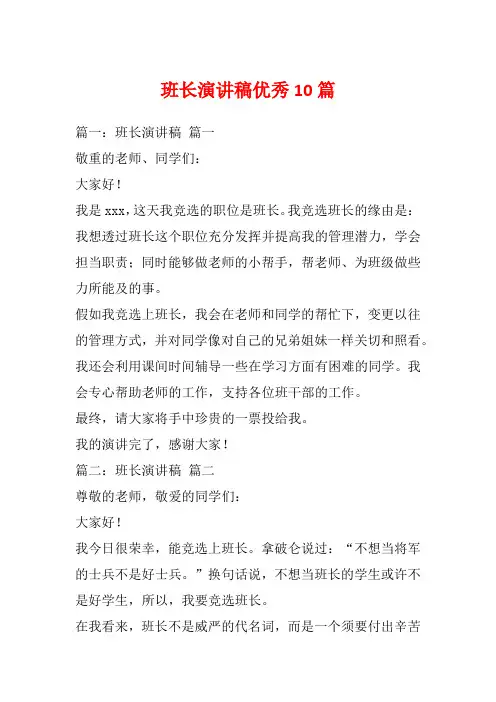 班长演讲稿优秀10篇

篇一：班长演讲稿 篇一

敬重的老师、同学们：

大家好！

我是xxx，这天我竞选的职位是班长。我竞选班长的缘由是：我想透过班长这个职位充分发挥并提高我的管理潜力，学会担当职责；同时能够做老师的小帮手，帮老师、为班级做些力所能及的事。

假如我竞选上班长，我会在老师和同学的帮忙下，变更以往的管理方式，并对同学像对自己的兄弟姐妹一样关切和照看。我还会利用课间时间辅导一些在学习方面有困难的同学。我会专心帮助老师的工作，支持各位班干部的工作。

最终，请大家将手中珍贵的一票投给我。

我的演讲完了，感谢大家！

篇二：班长演讲稿 篇二

尊敬的老师，敬爱的同学们：

大家好！

我今日很荣幸，能竞选上班长。拿破仑说过：“不想当将军的士兵不是好士兵。”换句话说，不想当班长的学生或许不是好学生，所以，我要竞选班长。

在我看来，班长不是威严的代名词，而是一个须要付出辛苦